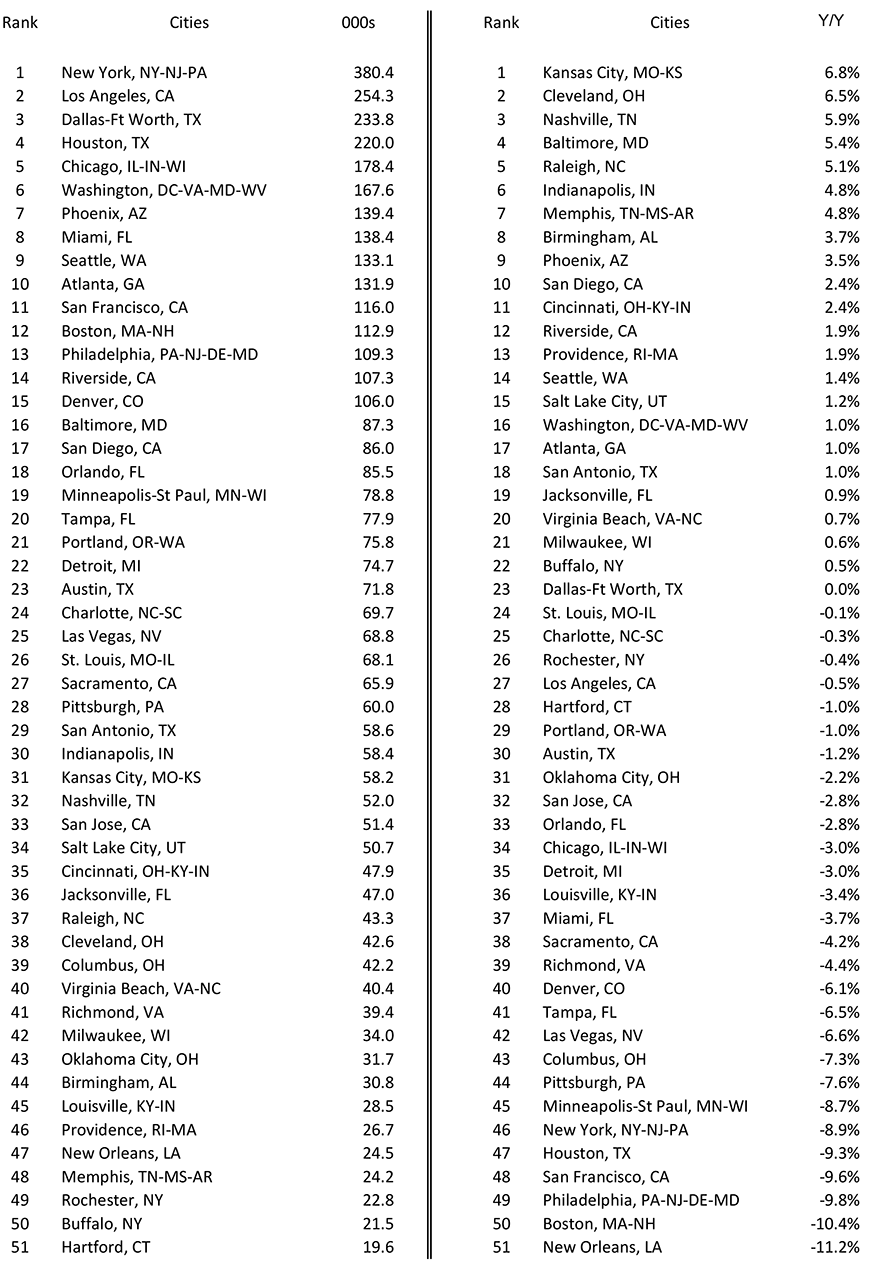 | Rank | Cities | 000s |
|---|---|---|
| 1 | New York, NY-NJ-PA | 380.4 |
| 2 | Los Angeles, CA | 254.3 |
| 3 | Dallas-Ft Worth, TX | 233.8 |
| 4 | Houston, TX | 220.0 |
| 5 | Chicago, IL-IN-WI | 178.4 |
| 6 | Washington, DC-VA-MD-WV | 167.6 |
| 7 | Phoenix, AZ | 139.4 |
| 8 | Miami, FL | 138.4 |
| 9 | Seattle, WA | 133.1 |
| 10 | Atlanta, GA | 131.9 |
| 11 | San Francisco, CA | 116.0 |
| 12 | Boston, MA-NH | 112.9 |
| 13 | Philadelphia, PA-NJ-DE-MD | 109.3 |
| 14 | Riverside, CA | 107.3 |
| 15 | Denver, CO | 106.0 |
| 16 | Baltimore, MD | 87.3 |
| 17 | San Diego, CA | 86.0 |
| 18 | Orlando, FL | 85.5 |
| 19 | Minneapolis-St Paul, MN-WI | 78.8 |
| 20 | Tampa, FL | 77.9 |
| 21 | Portland, OR-WA | 75.8 |
| 22 | Detroit, MI | 74.7 |
| 23 | Austin, TX | 71.8 |
| 24 | Charlotte, NC-SC | 69.7 |
| 25 | Las Vegas, NV | 68.8 |
| 26 | St. Louis, MO-IL | 68.1 |
| 27 | Sacramento, CA | 65.9 |
| 28 | Pittsburgh, PA | 60.0 |
| 29 | San Antonio, TX | 58.6 |
| 30 | Indianapolis, IN | 58.4 |
| 31 | Kansas City, MO-KS | 58.2 |
| 32 | Nashville, TN | 52.0 |
| 33 | San Jose, CA | 51.4 |
| 34 | Salt Lake City, UT | 50.7 |
| 35 | Cincinnati, OH-KY-IN | 47.9 |
| 36 | Jacksonville, FL | 47.0 |
| 37 | Raleigh, NC | 43.3 |
| 38 | Cleveland, OH | 42.6 |
| 39 | Columbus, OH | 42.2 |
| 40 | Virginia Beach, VA-NC | 40.4 |
| 41 | Richmond, VA | 39.4 |
| 42 | Milwaukee, WI | 34.0 |
| 43 | Oklahoma City, OH | 31.7 |
| 44 | Birmingham, AL | 30.8 |
| 45 | Louisville, KY-IN | 28.5 |
| 46 | Providence, RI-MA | 26.7 |
| 47 | New Orleans, LA | 24.5 |
| 48 | Memphis, TN-MS-AR | 24.2 |
| 49 | Rochester, NY | 22.8 |
| 50 | Buffalo, NY | 21.5 |
| 51 | Hartford, CT | 19.6 |

| Rank | Cities | Y/Y |
|---|---|---|
| 1 | Kansas City, MO-KS | 6.8% |
| 2 | Cleveland, OH | 6.5% |
| 3 | Nashville, TN | 5.9% |
| 4 | Baltimore, MD | 5.4% |
| 5 | Raleigh, NC | 5.1% |
| 6 | Indianapolis, IN | 4.8% |
| 7 | Memphis, TN-MS-AR | 4.8% |
| 8 | Birmingham, AL | 3.7% |
| 9 | Phoenix, AZ | 3.5% |
| 10 | San Diego, CA | 2.4% |
| 11 | Cincinnati, OH-KY-IN | 2.4% |
| 12 | Riverside, CA | 1.9% |
| 13 | Providence, RI-MA | 1.9% |
| 14 | Seattle, WA | 1.4% |
| 15 | Salt Lake City, UT | 1.2% |
| 16 | Washington, DC-VA-MD-WV | 1.0% |
| 17 | Atlanta, GA | 1.0% |
| 18 | San Antonio, TX | 1.0% |
| 19 | Jacksonville, FL | 0.9% |
| 20 | Virginia Beach, VA-NC | 0.7% |
| 21 | Milwaukee, WI | 0.6% |
| 22 | Buffalo, NY | 0.5% |
| 23 | Dallas-Ft Worth, TX | 0.0% |
| 24 | St. Louis, MO-IL | -0.1% |
| 25 | Charlotte, NC-SC | -0.3% |
| 26 | Rochester, NY | -0.4% |
| 27 | Los Angeles, CA | -0.5% |
| 28 | Hartford, CT | -1.0% |
| 29 | Portland, OR-WA | -1.0% |
| 30 | Austin, TX | -1.2% |
| 31 | Oklahoma City, OH | -2.2% |
| 32 | San Jose, CA | -2.8% |
| 33 | Orlando, FL | -2.8% |
| 34 | Chicago, IL-IN-WI | -3.0% |
| 35 | Detroit, MI | -3.0% |
| 36 | Louisville, KY-IN | -3.4% |
| 37 | Miami, FL | -3.7% |
| 38 | Sacramento, CA | -4.2% |
| 39 | Richmond, VA | -4.4% |
| 40 | Denver, CO | -6.1% |
| 41 | Tampa, FL | -6.5% |
| 42 | Las Vegas, NV | -6.6% |
| 43 | Columbus, OH | -7.3% |
| 44 | Pittsburgh, PA | -7.6% |
| 45 | Minneapolis-St Paul, MN-WI | -8.7% |
| 46 | New York, NY-NJ-PA | -8.9% |
| 47 | Houston, TX | -9.3% |
| 48 | San Francisco, CA | -9.6% |
| 49 | Philadelphia, PA-NJ-DE-MD | -9.8% |
| 50 | Boston, MA-NH | -10.4% |
| 51 | New Orleans, LA | -11.2% |